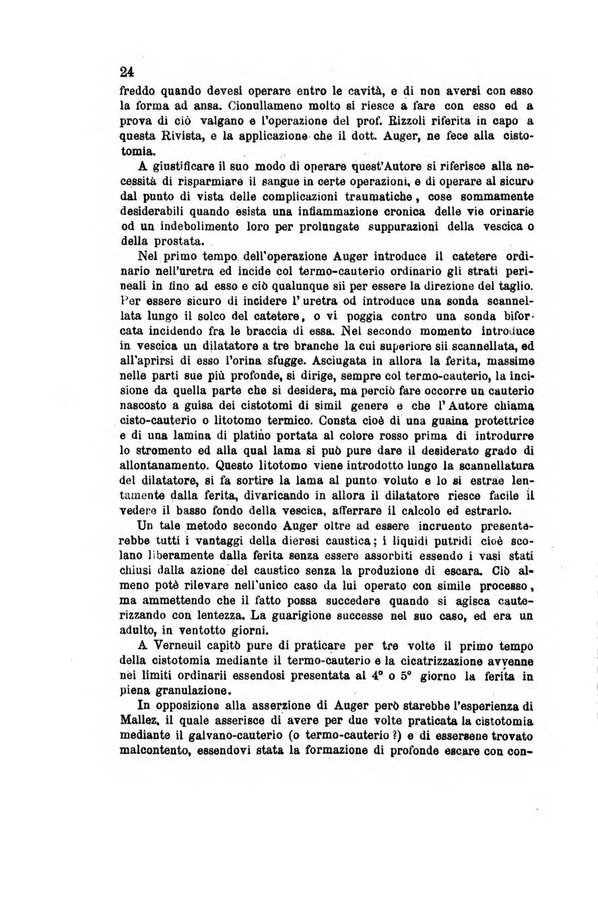 24

freddo quando devesi operare entro le cavità, e di non aversi con esso la forma ad ansa. Cionullameno molto si riesce a fare con esso ed a prova di ciò valgano e l'operazione del prof. Rizzoli riferita in capo a questa Rivista, e la applicazione che il dott. Auger, ne fece alla cistotomia.

A giustificare il suo modo di operare quest'Autore si riferisce alla necessità di risparmiare il sangue in certe operazioni, e di operare al sicuro dal punto di vista delle complicazioni traumatiche, cose sommamente desiderabili quando esista una infiammazione cronica delle vie orinarie od un indebolimento loro per prolungate suppurazioni della vescica o della prostata.

Nel primo tempo dell'operazione Auger introduce il catetere ordinario nell'uretra ed incide col termo-cauterio ordinario gli strati perineali in fino ad esso e ciò qualunque sii per essere la direzione del taglio. Per essere sicuro di incidere l'uretra od introduce una sonda scannellata lungo il solco del catetere, o vi poggia contro una sonda biforcata incidendo fra le braccia di essa. Nel secondo momento introduce in vescica un dilatatore a tre branche la cui superiore sii scannellata, ed all'aprirsi di esso l'orina sfugge. Asciugata in allora la ferita, massime nelle parti sue più profonde, si dirige, sempre col termo-cauterio, la incisione da quella parte che si desidera, ma perciò fare occorre un cauterio nascosto a guisa dei cistotomi di simil genere e che l'Autore chiama cisto-cauterio o litotomo termico. Consta cioè di una guaina protettrice e di una lamina di platino portata al colore rosso prima di introdurre lo stromento ed alla qual lama si può pure dare il desiderato grado di allontanamento. Questo litotomo viene introdotto lungo la scannellatura del dilatatore, si fa sortire la lama al punto voluto e lo si estrae lentamente dalla ferita, divaricando in allora il dilatatore riesce facile il vedere il basso fondo della vescica, afferrare il calcolo ed estrarlo.

Un tale metodo secondo Auger oltre ad essere incruento presenterebbe tutti i vantaggi della dieresi caustica; i liquidi putridi cioè scolano liberamente dalla ferita senza essere assorbiti essendo i vasi stati chiusi dalla azione del caustico senza la produzione di escara. Ciò almeno potè rilevare nell'unico caso da lui operato con simile processo, ma ammettendo che il fatto possa succedere quando si agisca cauterizzando con lentezza. La guarigione successe nel suo caso, ed era un adulto, in ventotto giorni.

A Verneuil capitò pure di praticare per tre volte il primo tempo della cistotomia mediante il termo-cauterio e la cicatrizzazione avvenne nei limiti ordinarii essendosi presentata al 4° o 5° giorno la ferita in piena granulazione.

In opposizione alla asserzione di Auger però starebbe l'esperienza di Mallez, il quale asserisce di avere per due volte praticata la cistotomia mediante il galvano-cauterio (o termo-cauterio?) e di essersene trovato malcontento, essendovi stata la formazione di profonde escare con con-